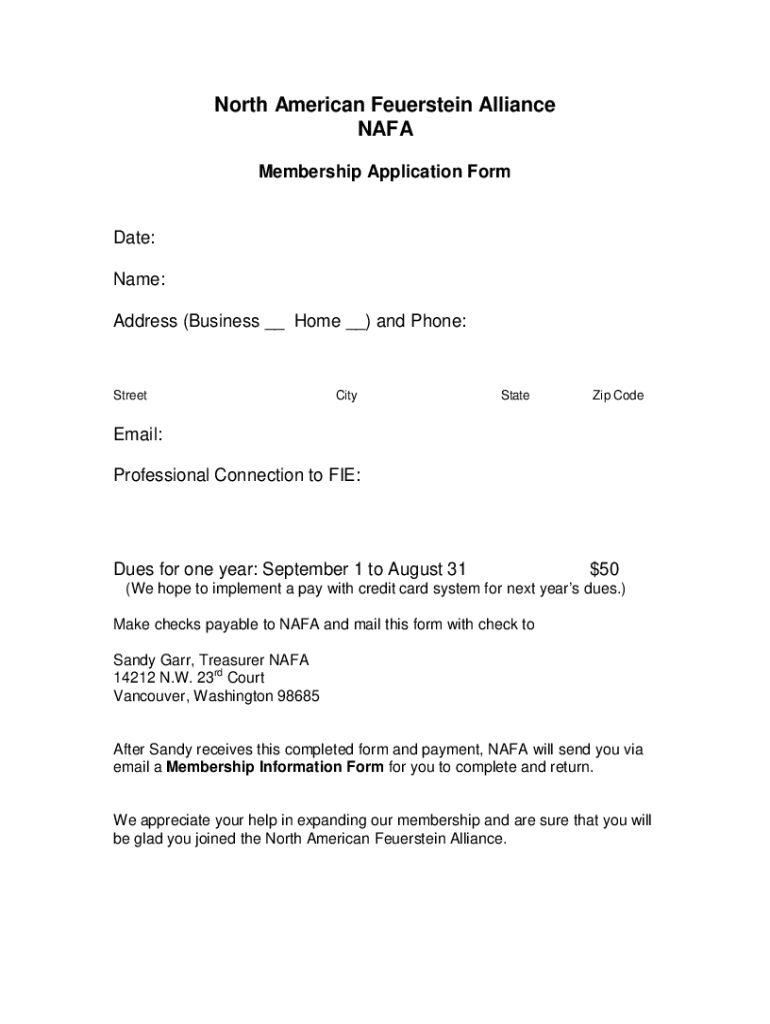 North American Feuerstein Alliance
NAFA

Membership Application Form

Date:

Name:

Address (Business __ Home __) and Phone:

Street City State Zip Code

Email:

Professional Connection to FIE:

Dues for one year: September 1 to August 31 $50
(We hope to implement a pay with credit card system for next year's dues.)

Make checks payable to NAFA and mail this form with check to

Sandy Garr, Treasurer NAFA
14212 N.W. 23$^{rd}$ Court
Vancouver, Washington 98685

After Sandy receives this completed form and payment, NAFA will send you via email a Membership Information Form for you to complete and return.

We appreciate your help in expanding our membership and are sure that you will be glad you joined the North American Feuerstein Alliance.